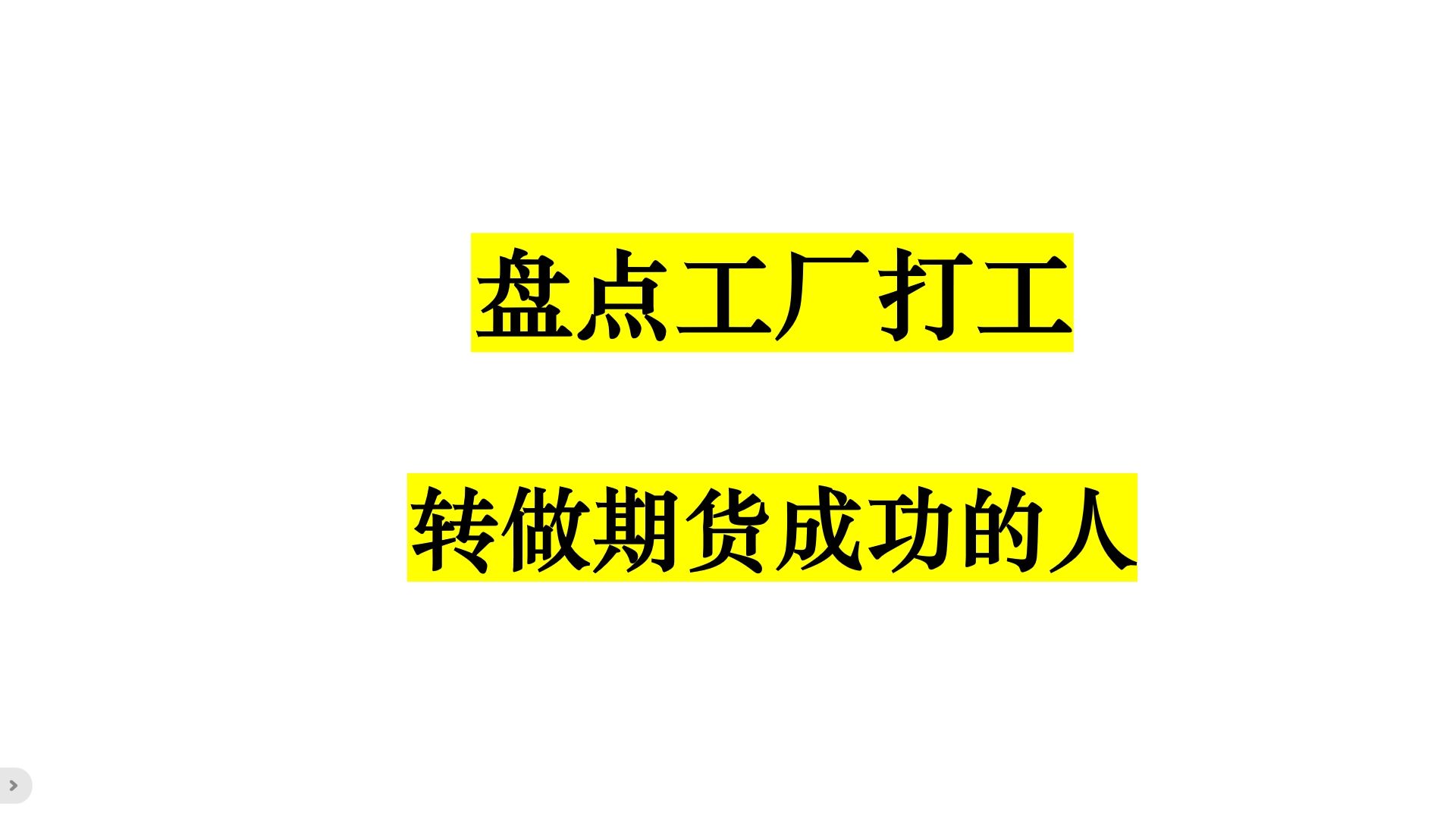 盘点工厂打工

转做期货成功的人